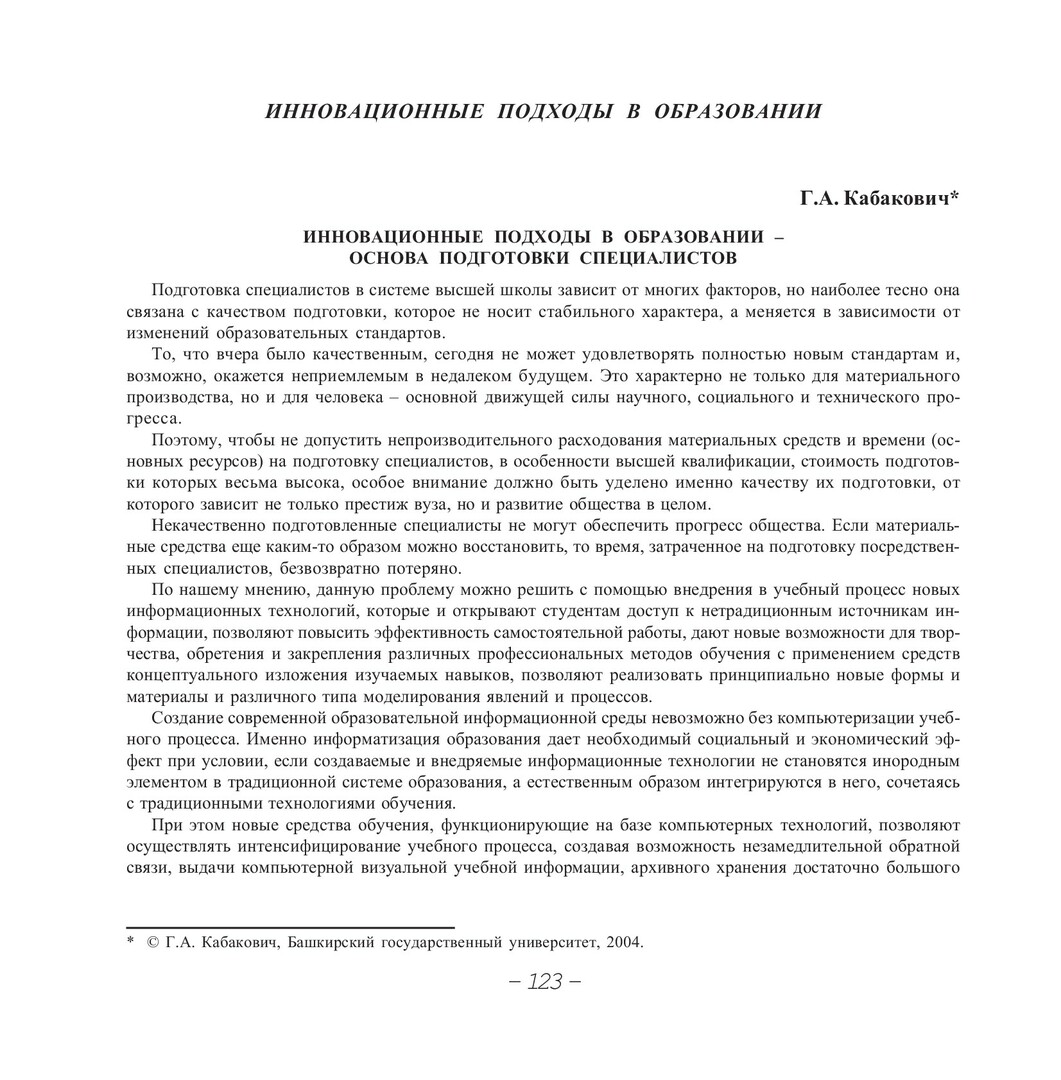 ИННОВАЦИОННЫЕ ПОДХОДЫ В ОБРАЗОВАНИИ

Г.А. Кабакович*

ИННОВАЦИОННЫЕ ПОДХОДЫ В ОБРАЗОВАНИИ – ОСНОВА ПОДГОТОВКИ СПЕЦИАЛИСТОВ

Подготовка специалистов в системе высшей школы зависит от многих факторов, но наиболее тесно она связана с качеством подготовки, которое не носит стабильного характера, а меняется в зависимости от изменений образовательных стандартов.

То, что вчера было качественным, сегодня не может удовлетворять полностью новым стандартам и, возможно, окажется неприемлемым в недалеком будущем. Это характерно не только для материального производства, но и для человека – основной движущей силы научного, социального и технического прогресса.

Поэтому, чтобы не допустить непроизводительного расходования материальных средств и времени (основных ресурсов) на подготовку специалистов, в особенности высшей квалификации, стоимость подготовки которых весьма высока, особое внимание должно быть уделено именно качеству их подготовки, от которого зависит не только престиж вуза, но и развитие общества в целом.

Некачественно подготовленные специалисты не могут обеспечить прогресс общества. Если материальные средства еще каким-то образом можно восстановить, то время, затраченное на подготовку посредственных специалистов, безвозвратно потеряно.

По нашему мнению, данную проблему можно решить с помощью внедрения в учебный процесс новых информационных технологий, которые и открывают студентам доступ к нетрадиционным источникам информации, позволяют повысить эффективность самостоятельной работы, дают новые возможности для творчества, обретения и закрепления различных профессиональных методов обучения с применением средств концептуального изложения изучаемых навыков, позволяют реализовать принципиально новые формы и материалы и различного типа моделирования явлений и процессов.

Создание современной образовательной информационной среды невозможно без компьютеризации учебного процесса. Именно информатизация образования дает необходимый социальный и экономический эффект при условии, если создаваемые и внедряемые информационные технологии не становятся инородным элементом в традиционной системе образования, а естественным образом интегрируются в него, сочетаясь с традиционными технологиями обучения.

При этом новые средства обучения, функционирующие на базе компьютерных технологий, позволяют осуществлять интенсифицирование учебного процесса, создавая возможность незамедлительной обратной связи, выдачи компьютерной визуальной учебной информации, архивного хранения достаточно большого

* © Г.А. Кабакович, Башкирский государственный университет, 2004.

– 123 –